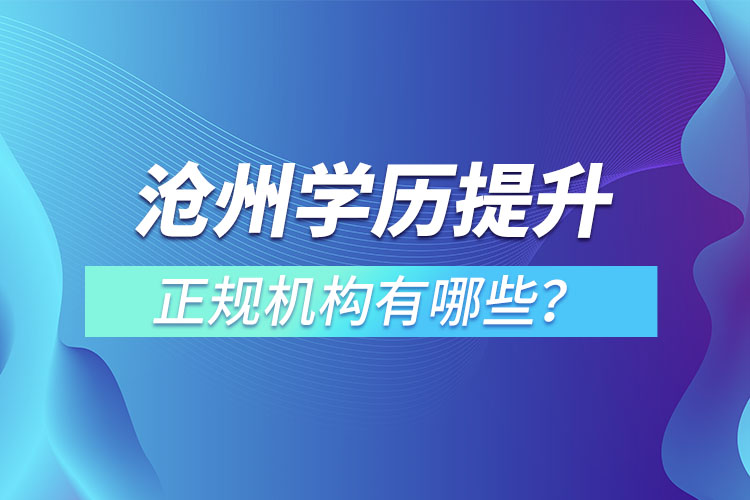 沧州学历提升

正规机构有哪些？